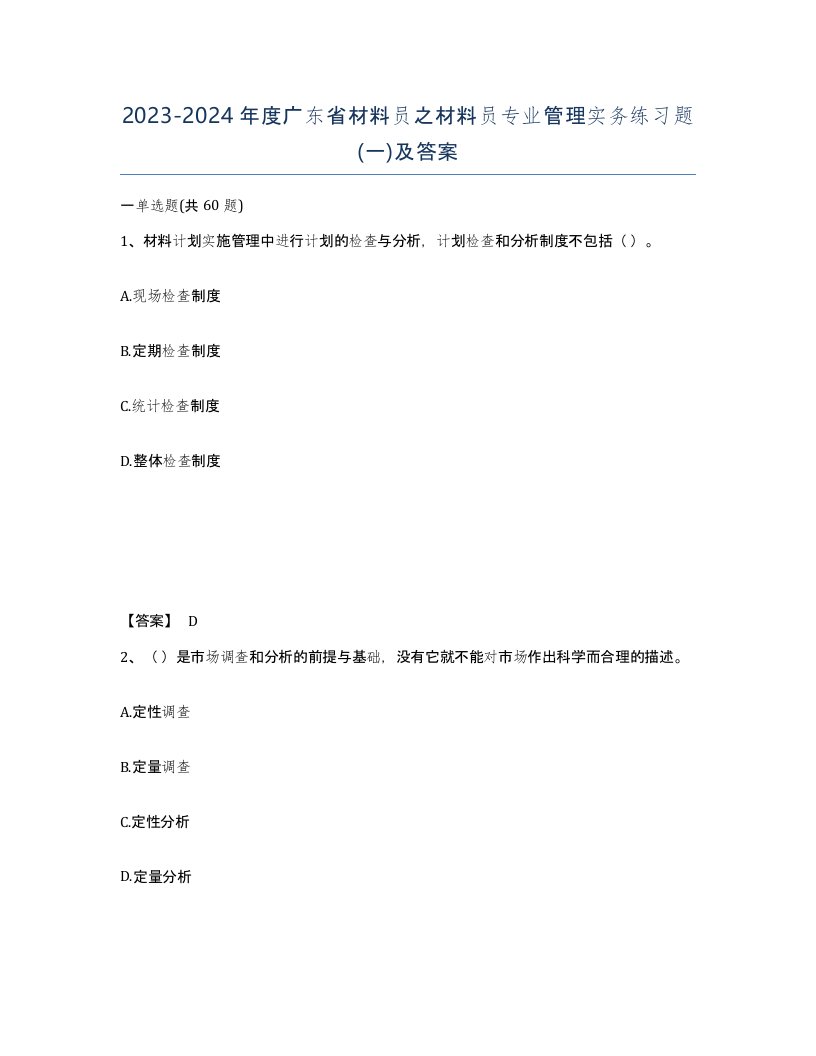 2023-2024年度广东省材料员之材料员专业管理实务练习题(一)及答案

一单选题(共 60 题)

1、材料计划实施管理中进行计划的检查与分析，计划检查和分析制度不包括（ ）。

A.现场检查制度

B.定期检查制度

C.统计检查制度

D.整体检查制度

【答案】 D

2、（ ）是市场调查和分析的前提与基础，没有它就不能对市场作出科学而合理的描述。

A.定性调查

B.定量调查

C.定性分析

D.定量分析